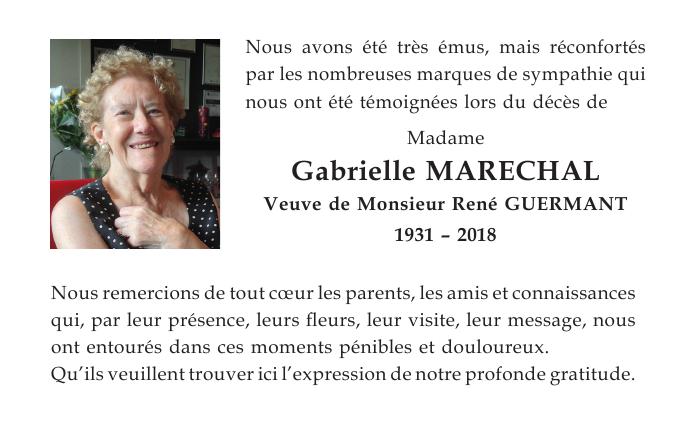 Nous avons été très émus, mais réconfortés par les nombreuses marques de sympathie qui nous ont été témoignées lors du décès de

Madame
Gabrielle MARECHAL
Veuve de Monsieur René GUERMANT
1931 – 2018

Nous remercions de tout cœur les parents, les amis et connaissances qui, par leur présence, leurs fleurs, leur visite, leur message, nous ont entourés dans ces moments pénibles et douloureux.
Qu'ils veuillent trouver ici l'expression de notre profonde gratitude.